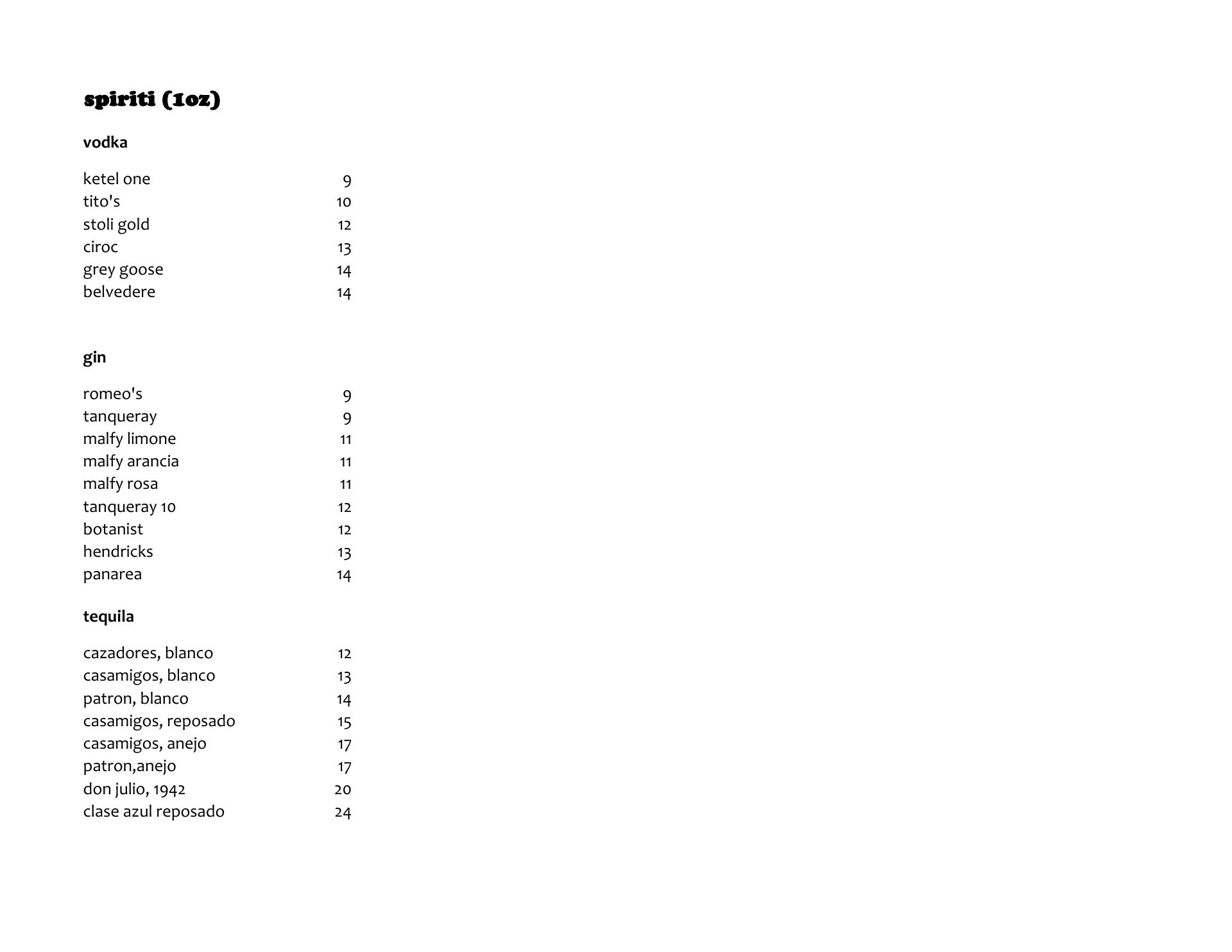 spiriti (1oz)

vodka

ketel one 9
tito's 10
stoli gold 12
ciroc 13
grey goose 14
belvedere 14

gin

romeo's 9
tanqueray 9
malfy limone 11
malfy arancia 11
malfy rosa 11
tanqueray 10 12
botanist 12
hendricks 13
panarea 14

tequila

cazadores, blanco 12
casamigos, blanco 13
patron, blanco 14
casamigos, reposado 15
casamigos, anejo 17
patron,anejo 17
don julio, 1942 20
clase azul reposado 24